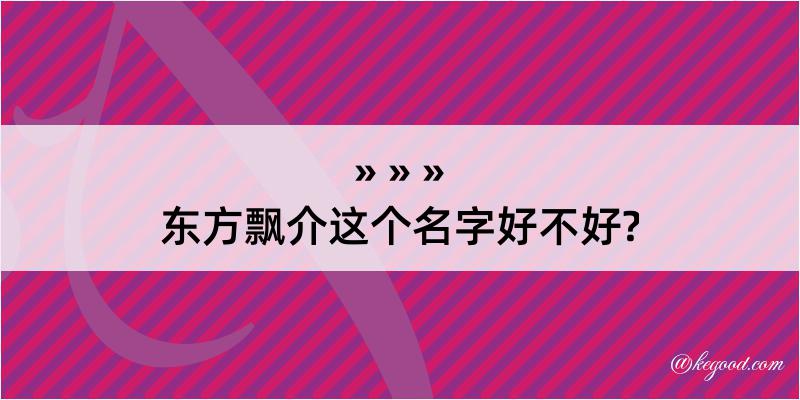 » » »
东方飘介这个名字好不好?

@kegood.com